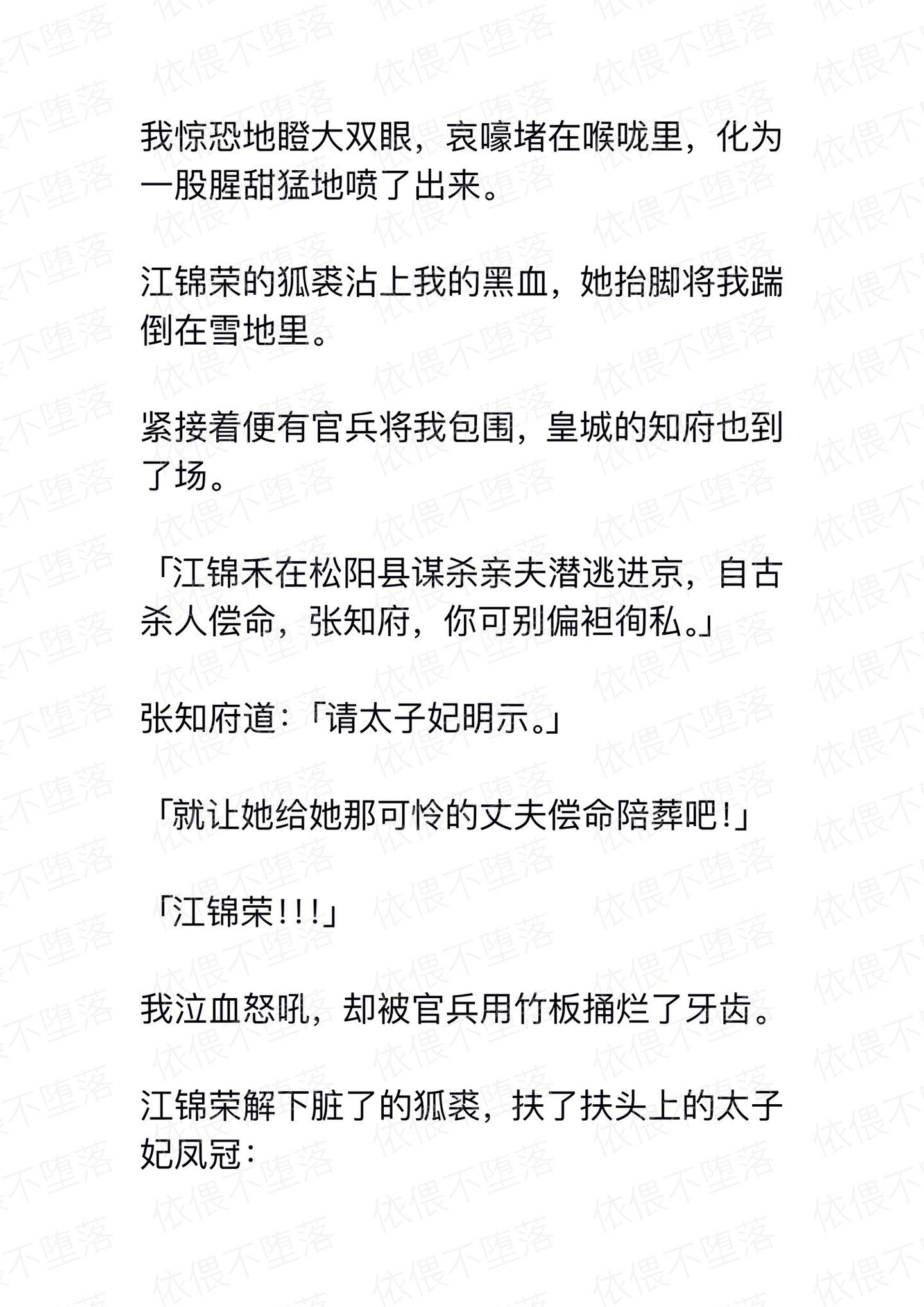 我惊恐地瞪大双眼，哀嚎堵在喉咙里，化为一股腥甜猛地喷了出来。

江锦荣的狐裘沾上我的黑血，她抬脚将我踹倒在雪地里。

紧接着便有官兵将我包围，皇城的知府也到了场。

「江锦禾在松阳县谋杀亲夫潜逃进京，自古杀人偿命，张知府，你可别偏袒徇私。」

张知府道：「请太子妃明示。」

「就让她给她那可怜的丈夫偿命陪葬吧！」

「江锦荣！！！」

我泣血怒吼，却被官兵用竹板捅烂了牙齿。

江锦荣解下脏了的狐裘，扶了扶头上的太子妃凤冠：

依偎不堕落